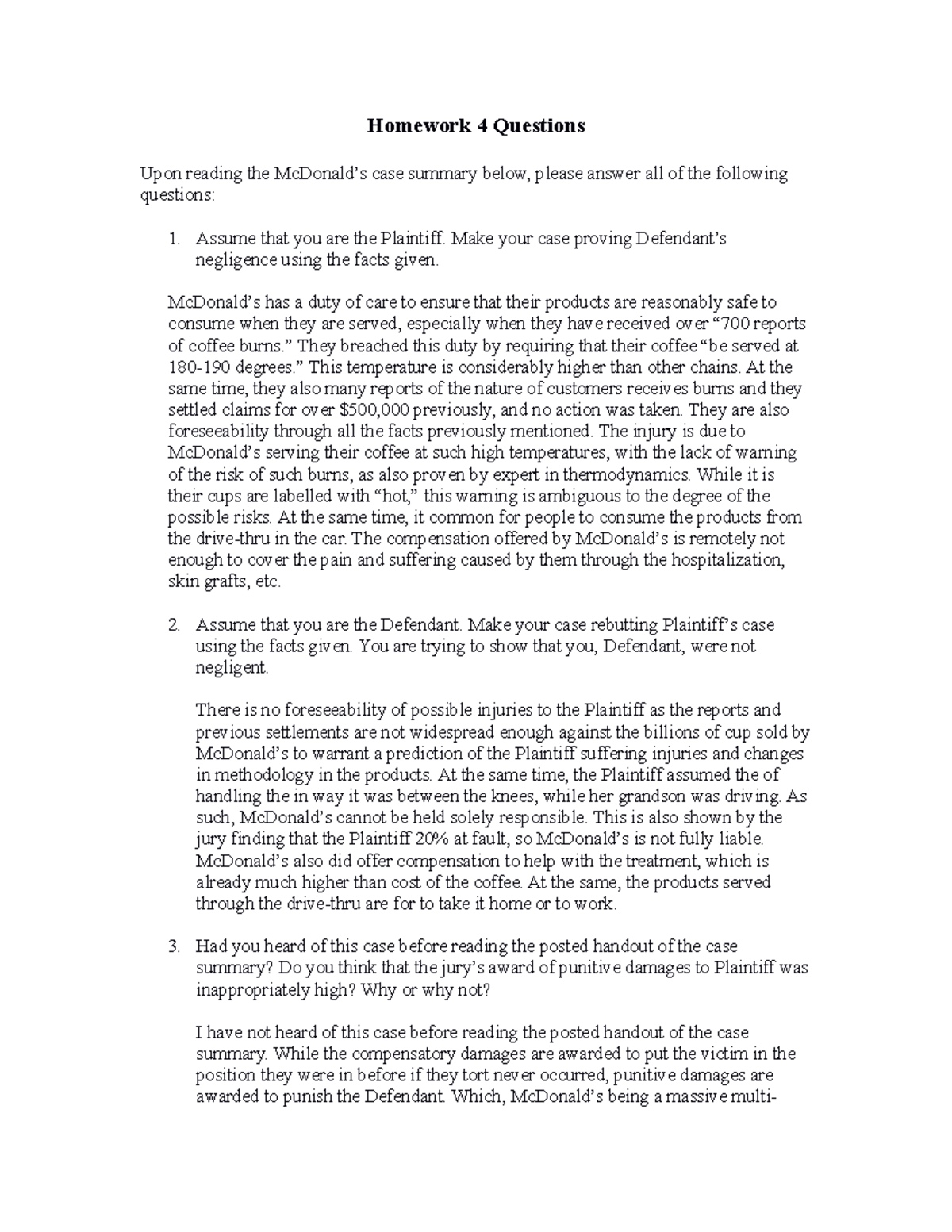 Homework 4 Questions

Upon reading the McDonald's case summary below, please answer all of the following questions:

1. Assume that you are the Plaintiff. Make your case proving Defendant's negligence using the facts given.

McDonald's has a duty of care to ensure that their products are reasonably safe to consume when they are served, especially when they have received over "700 reports of coffee burns." They breached this duty by requiring that their coffee "be served at 180-190 degrees." This temperature is considerably higher than other chains. At the same time, they also many reports of the nature of customers receives burns and they settled claims for over $500,000 previously, and no action was taken. They are also foreseeability through all the facts previously mentioned. The injury is due to McDonald's serving their coffee at such high temperatures, with the lack of warning of the risk of such burns, as also proven by expert in thermodynamics. While it is their cups are labelled with "hot," this warning is ambiguous to the degree of the possible risks. At the same time, it common for people to consume the products from the drive-thru in the car. The compensation offered by McDonald's is remotely not enough to cover the pain and suffering caused by them through the hospitalization, skin grafts, etc.

2. Assume that you are the Defendant. Make your case rebutting Plaintiff's case using the facts given. You are trying to show that you, Defendant, were not negligent.

There is no foreseeability of possible injuries to the Plaintiff as the reports and previous settlements are not widespread enough against the billions of cup sold by McDonald's to warrant a prediction of the Plaintiff suffering injuries and changes in methodology in the products. At the same time, the Plaintiff assumed the of handling the in way it was between the knees, while her grandson was driving. As such, McDonald's cannot be held solely responsible. This is also shown by the jury finding that the Plaintiff 20% at fault, so McDonald's is not fully liable. McDonald's also did offer compensation to help with the treatment, which is already much higher than cost of the coffee. At the same, the products served through the drive-thru are for to take it home or to work.

3. Had you heard of this case before reading the posted handout of the case summary? Do you think that the jury's award of punitive damages to Plaintiff was inappropriately high? Why or why not?

I have not heard of this case before reading the posted handout of the case summary. While the compensatory damages are awarded to put the victim in the position they were in before if they tort never occurred, punitive damages are awarded to punish the Defendant. Which, McDonald's being a massive multi-